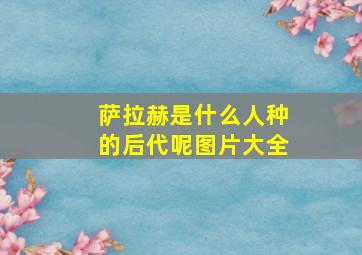 萨拉赫是什么人种的后代呢图片大全